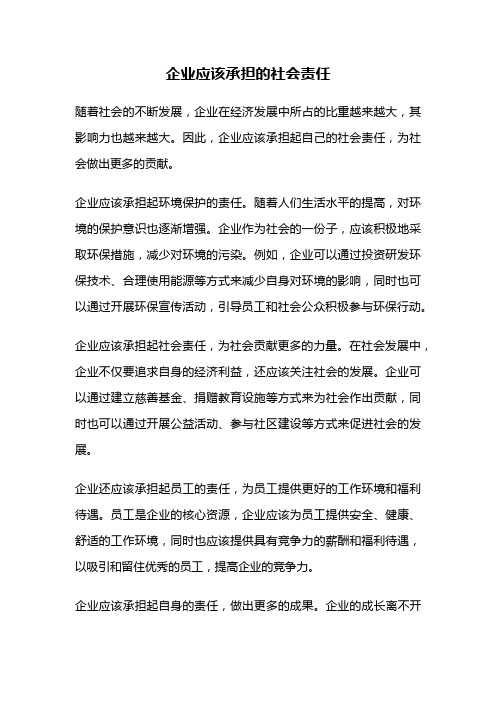 企业应该承担的社会责任

随着社会的不断发展，企业在经济发展中所占的比重越来越大，其影响力也越来越大。因此，企业应该承担起自己的社会责任，为社会做出更多的贡献。

企业应该承担起环境保护的责任。随着人们生活水平的提高，对环境的保护意识也逐渐增强。企业作为社会的一份子，应该积极地采取环保措施，减少对环境的污染。例如，企业可以通过投资研发环保技术、合理使用能源等方式来减少自身对环境的影响，同时也可以通过开展环保宣传活动，引导员工和社会公众积极参与环保行动。

企业应该承担起社会责任，为社会贡献更多的力量。在社会发展中，企业不仅要追求自身的经济利益，还应该关注社会的发展。企业可以通过建立慈善基金、捐赠教育设施等方式来为社会作出贡献，同时也可以通过开展公益活动、参与社区建设等方式来促进社会的发展。

企业还应该承担起员工的责任，为员工提供更好的工作环境和福利待遇。员工是企业的核心资源，企业应该为员工提供安全、健康、舒适的工作环境，同时也应该提供具有竞争力的薪酬和福利待遇，以吸引和留住优秀的员工，提高企业的竞争力。

企业应该承担起自身的责任，做出更多的成果。企业的成长离不开